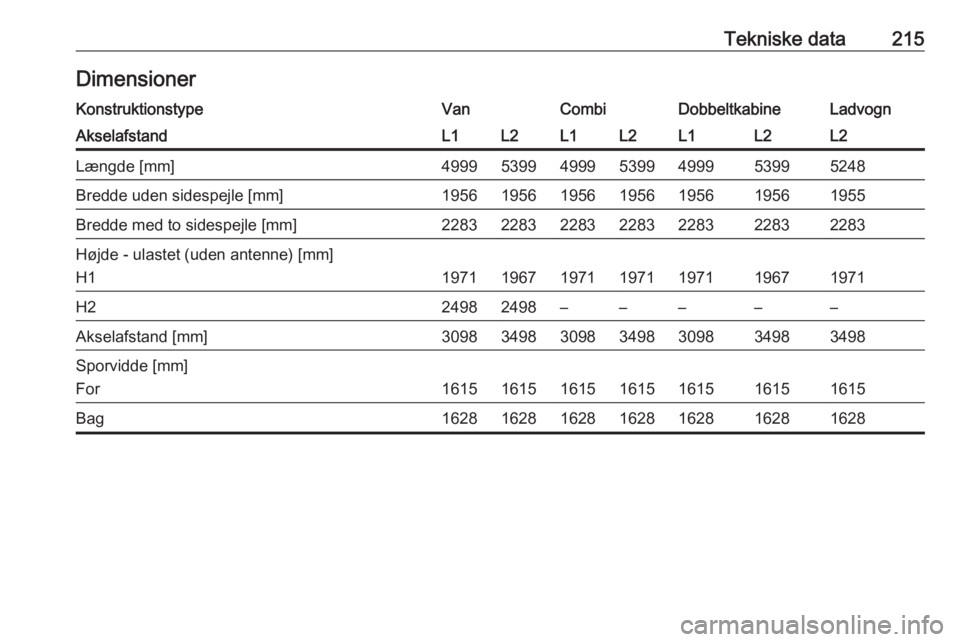 Tekniske data 215

Dimensioner

| Konstruktionstype | Van | | Combi | | Dobbeltkabine | | Ladvogn |
|---|---|---|---|---|---|---|---|
| Akselafstand | L1 | L2 | L1 | L2 | L1 | L2 | L2 |
| Længde [mm] | 4999 | 5399 | 4999 | 5399 | 4999 | 5399 | 5248 |
| Bredde uden sidespejle [mm] | 1956 | 1956 | 1956 | 1956 | 1956 | 1956 | 1955 |
| Bredde med to sidespejle [mm] | 2283 | 2283 | 2283 | 2283 | 2283 | 2283 | 2283 |
| Højde - ulastet (uden antenne) [mm] | | | | | | | |
| H1 | 1971 | 1967 | 1971 | 1971 | 1971 | 1967 | 1971 |
| H2 | 2498 | 2498 | – | – | – | – | – |
| Akselafstand [mm] | 3098 | 3498 | 3098 | 3498 | 3098 | 3498 | 3498 |
| Sporvidde [mm] | | | | | | | |
| For | 1615 | 1615 | 1615 | 1615 | 1615 | 1615 | 1615 |
| Bag | 1628 | 1628 | 1628 | 1628 | 1628 | 1628 | 1628 |

carmanualsonline.info